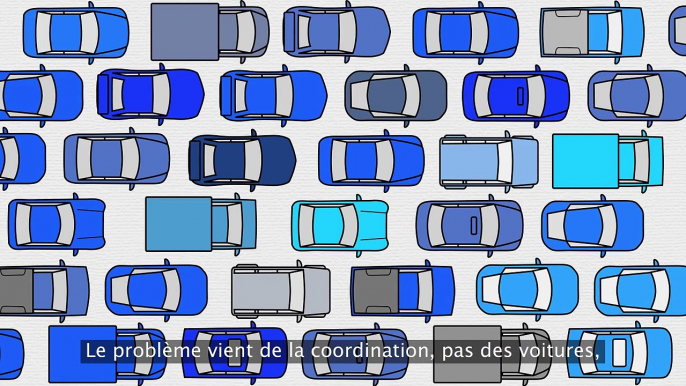 Le problème vient de la coordination, pas des voitures,